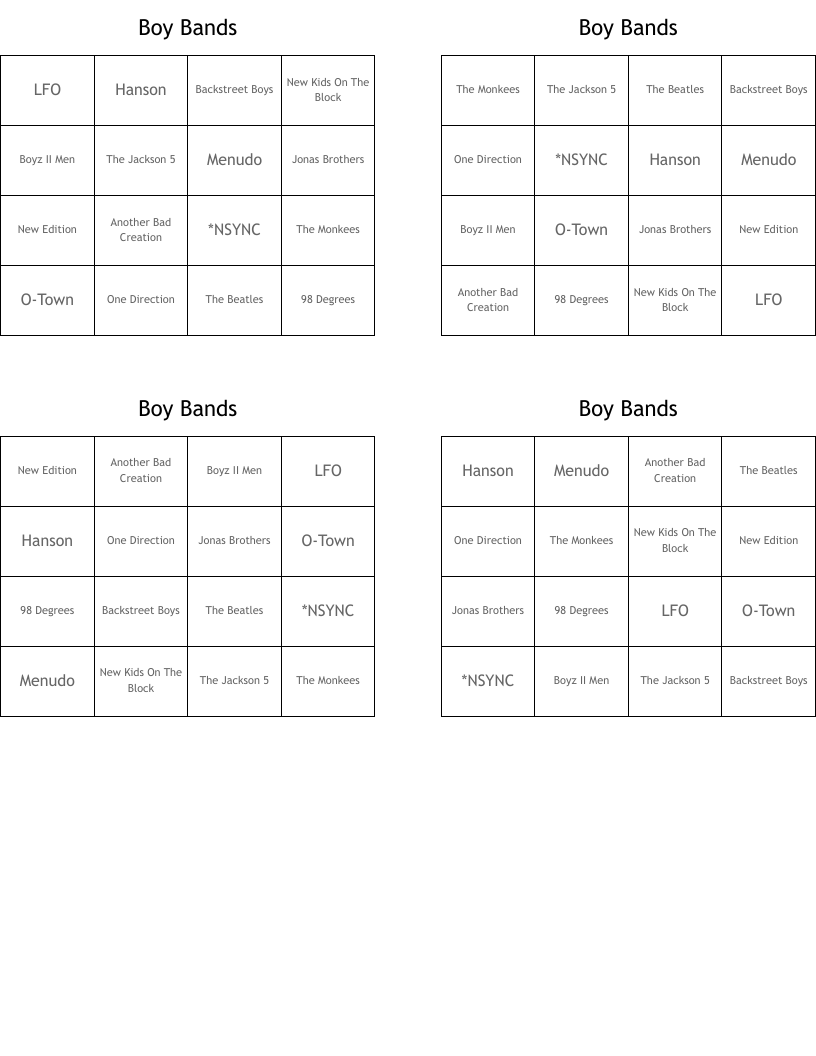 Boy Bands

| LFO | Hanson | Backstreet Boys | New Kids On The Block |
|---|---|---|---|
| Boyz II Men | The Jackson 5 | Menudo | Jonas Brothers |
| New Edition | Another Bad Creation | *NSYNC | The Monkees |
| O-Town | One Direction | The Beatles | 98 Degrees |

Boy Bands

| The Monkees | The Jackson 5 | The Beatles | Backstreet Boys |
|---|---|---|---|
| One Direction | *NSYNC | Hanson | Menudo |
| Boyz II Men | O-Town | Jonas Brothers | New Edition |
| Another Bad Creation | 98 Degrees | New Kids On The Block | LFO |

Boy Bands

| New Edition | Another Bad Creation | Boyz II Men | LFO |
|---|---|---|---|
| Hanson | One Direction | Jonas Brothers | O-Town |
| 98 Degrees | Backstreet Boys | The Beatles | *NSYNC |
| Menudo | New Kids On The Block | The Jackson 5 | The Monkees |

Boy Bands

| Hanson | Menudo | Another Bad Creation | The Beatles |
|---|---|---|---|
| One Direction | The Monkees | New Kids On The Block | New Edition |
| Jonas Brothers | 98 Degrees | LFO | O-Town |
| *NSYNC | Boyz II Men | The Jackson 5 | Backstreet Boys |